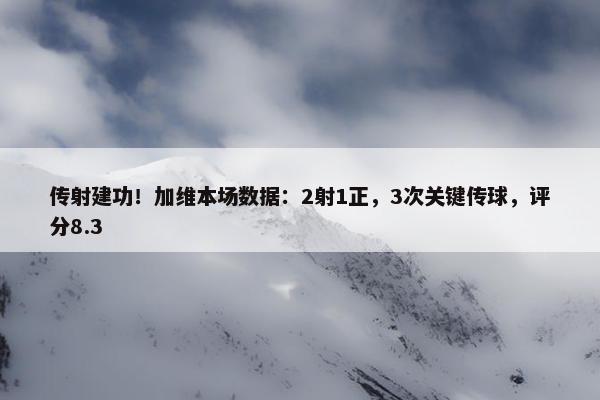 传射建功！加维本场数据：2射1正，3次关键传球，评分8.3